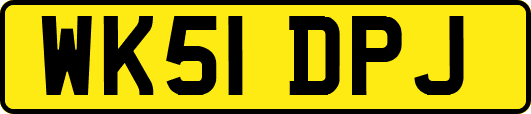 WK51 DPJ